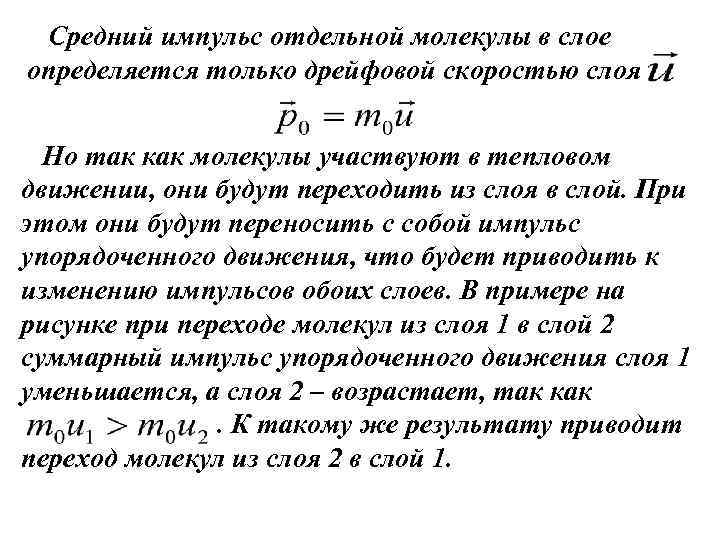 Средний импульс отдельной молекулы в слое определяется только дрейфовой скоростью слоя $\vec{u}$

$\vec{p}_0 = m_0\vec{u}$

Но так как молекулы участвуют в тепловом движении, они будут переходить из слоя в слой. При этом они будут переносить с собой импульс упорядоченного движения, что будет приводить к изменению импульсов обоих слоев. В примере на рисунке при переходе молекул из слоя 1 в слой 2 суммарный импульс упорядоченного движения слоя 1 уменьшается, а слоя 2 – возрастает, так как $m_0u_1 > m_0u_2$. К такому же результату приводит переход молекул из слоя 2 в слой 1.